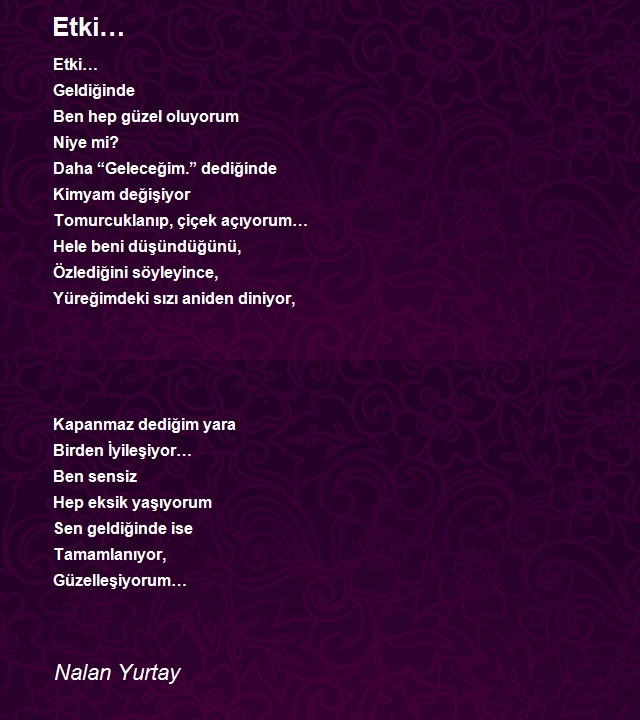 Etki…

Etki…
Geldiğinde
Ben hep güzel oluyorum
Niye mi?
Daha “Geleceğim.” dediğinde
Kimyam değişiyor
Tomurcuklanıp, çiçek açıyorum…
Hele beni düşündüğünü,
Özlediğini söyleyince,
Yüreğimdeki sızı aniden diniyor,

Kapanmaz dediğim yara
Birden İyileşiyor…
Ben sensiz
Hep eksik yaşıyorum
Sen geldiğinde ise
Tamamlanıyor,
Güzelleşiyorum…

Nalan Yurtay